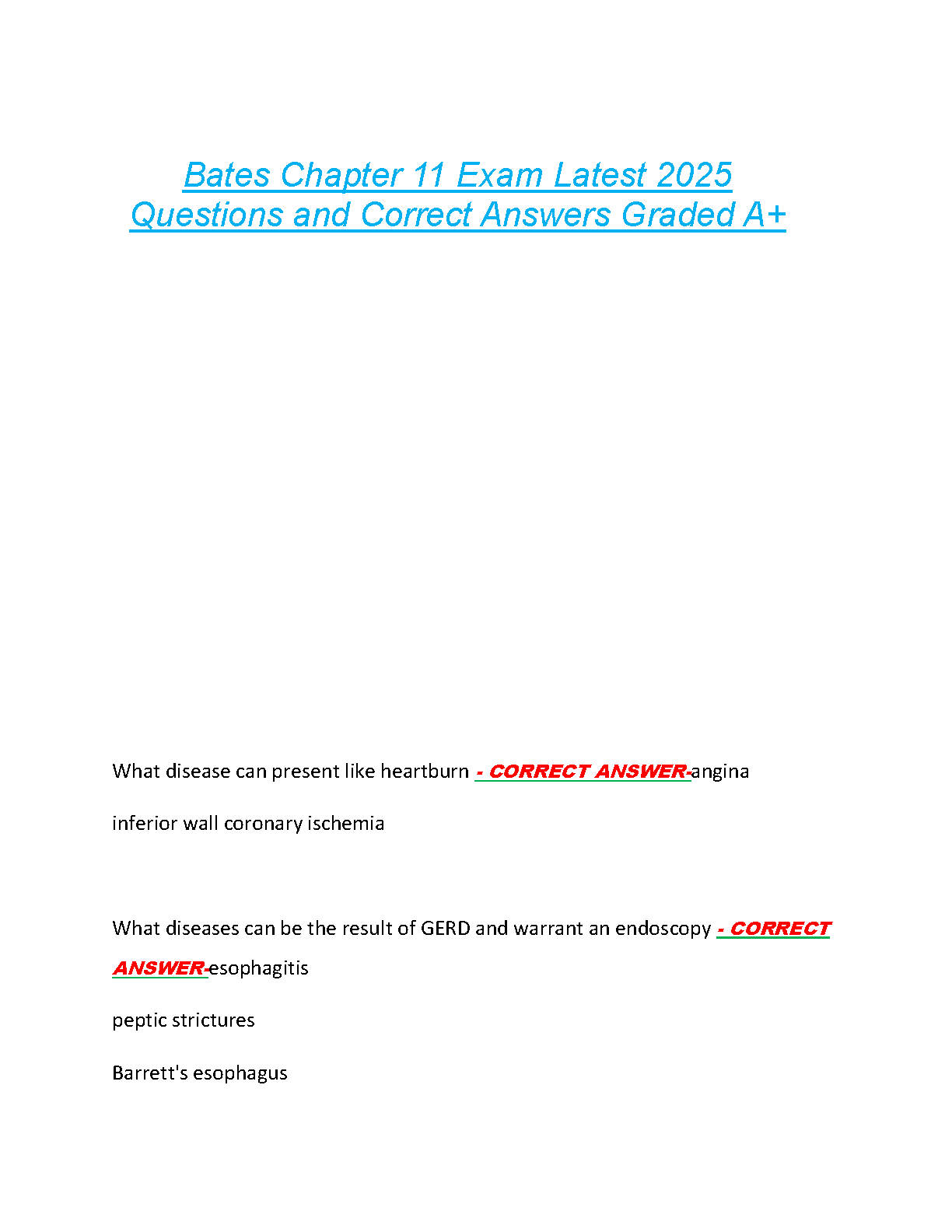 Bates Chapter 11 Exam Latest 2025 Questions and Correct Answers Graded A+

What disease can present like heartburn - CORRECT ANSWER-angina

inferior wall coronary ischemia

What diseases can be the result of GERD and warrant an endoscopy - CORRECT ANSWER-esophagitis

peptic strictures

Barrett's esophagus